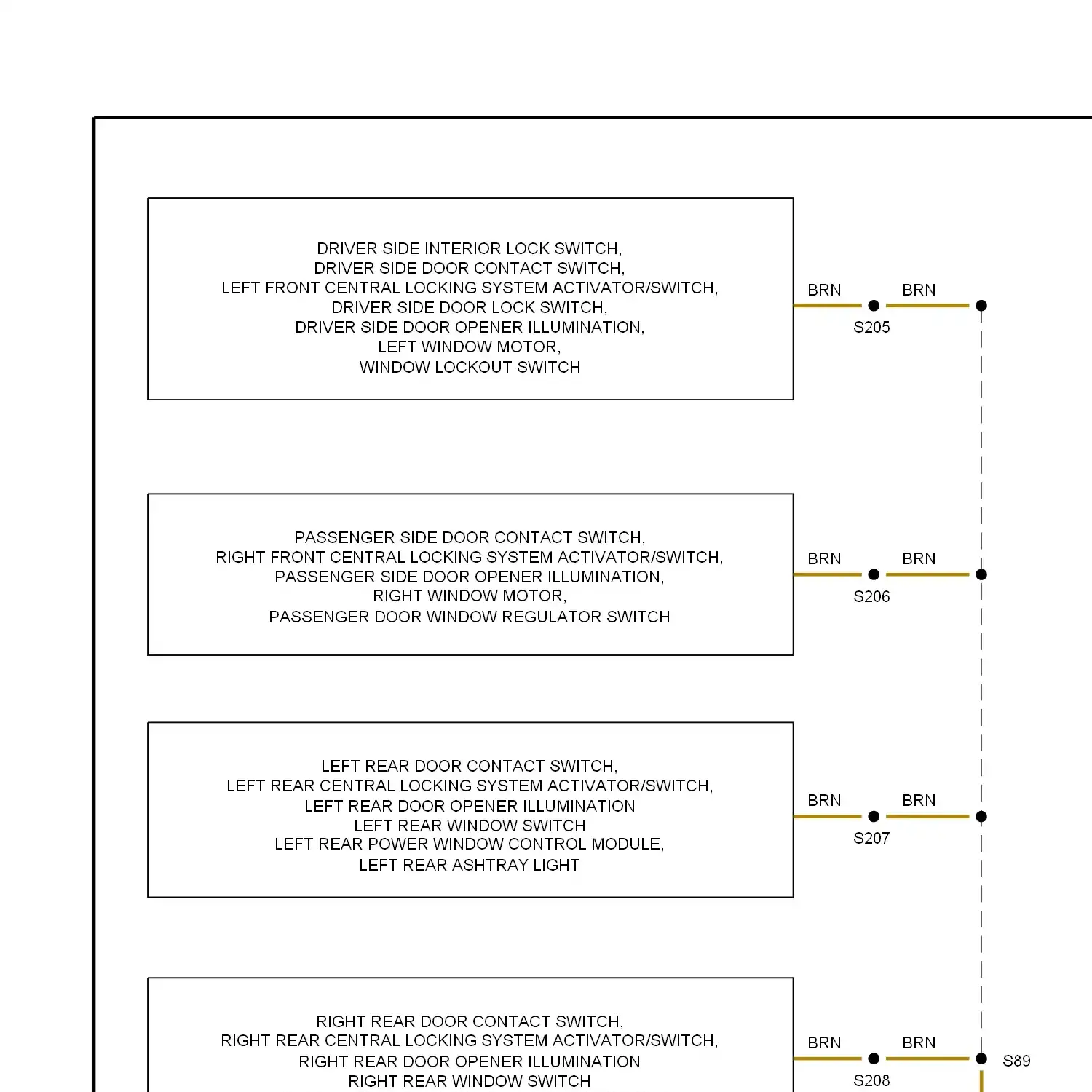 DRIVER SIDE INTERIOR LOCK SWITCH,
DRIVER SIDE DOOR CONTACT SWITCH,
LEFT FRONT CENTRAL LOCKING SYSTEM ACTIVATOR/SWITCH,
DRIVER SIDE DOOR LOCK SWITCH,
DRIVER SIDE DOOR OPENER ILLUMINATION,
LEFT WINDOW MOTOR,
WINDOW LOCKOUT SWITCH

BRN BRN
S205

PASSENGER SIDE DOOR CONTACT SWITCH,
RIGHT FRONT CENTRAL LOCKING SYSTEM ACTIVATOR/SWITCH,
PASSENGER SIDE DOOR OPENER ILLUMINATION,
RIGHT WINDOW MOTOR,
PASSENGER DOOR WINDOW REGULATOR SWITCH

BRN BRN
S206

LEFT REAR DOOR CONTACT SWITCH,
LEFT REAR CENTRAL LOCKING SYSTEM ACTIVATOR/SWITCH,
LEFT REAR DOOR OPENER ILLUMINATION
LEFT REAR WINDOW SWITCH
LEFT REAR POWER WINDOW CONTROL MODULE,
LEFT REAR ASHTRAY LIGHT

BRN BRN
S207

RIGHT REAR DOOR CONTACT SWITCH,
RIGHT REAR CENTRAL LOCKING SYSTEM ACTIVATOR/SWITCH,
RIGHT REAR DOOR OPENER ILLUMINATION
RIGHT REAR WINDOW SWITCH

BRN BRN
S208
S89